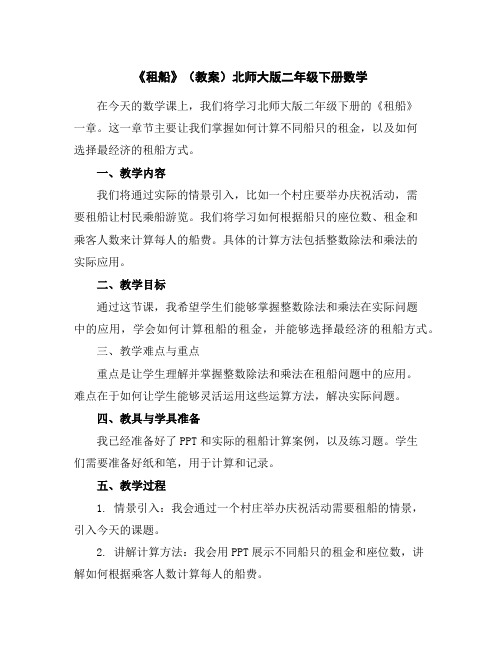 《租船》（教案）北师大版二年级下册数学

在今天的数学课上，我们将学习北师大版二年级下册的《租船》一章。这一章节主要让我们掌握如何计算不同船只的租金，以及如何选择最经济的租船方式。

一、教学内容

我们将通过实际的情景引入，比如一个村庄要举办庆祝活动，需要租船让村民乘船游览。我们将学习如何根据船只的座位数、租金和乘客人数来计算每人的船费。具体的计算方法包括整数除法和乘法的实际应用。

二、教学目标

通过这节课，我希望学生们能够掌握整数除法和乘法在实际问题中的应用，学会如何计算租船的租金，并能够选择最经济的租船方式。

三、教学难点与重点

重点是让学生理解并掌握整数除法和乘法在租船问题中的应用。难点在于如何让学生能够灵活运用这些运算方法，解决实际问题。

四、教具与学具准备

我已经准备好了PPT和实际的租船计算案例，以及练习题。学生们需要准备好纸和笔，用于计算和记录。

五、教学过程

1. 情景引入：我会通过一个村庄举办庆祝活动需要租船的情景，引入今天的课题。

2. 讲解计算方法：我会用PPT展示不同船只的租金和座位数，讲解如何根据乘客人数计算每人的船费。